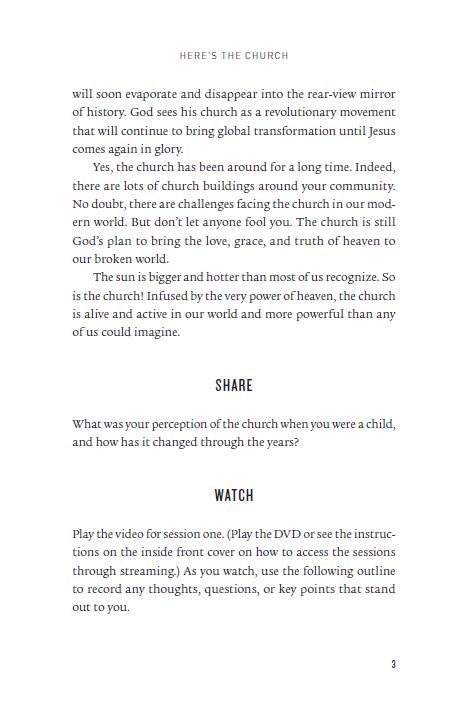 HERE'S THE CHURCH

will soon evaporate and disappear into the rear-view mirror of history. God sees his church as a revolutionary movement that will continue to bring global transformation until Jesus comes again in glory.

Yes, the church has been around for a long time. Indeed, there are lots of church buildings around your community. No doubt, there are challenges facing the church in our modern world. But don't let anyone fool you. The church is still God's plan to bring the love, grace, and truth of heaven to our broken world.

The sun is bigger and hotter than most of us recognize. So is the church! Infused by the very power of heaven, the church is alive and active in our world and more powerful than any of us could imagine.

SHARE

What was your perception of the church when you were a child, and how has it changed through the years?

WATCH

Play the video for session one. (Play the DVD or see the instructions on the inside front cover on how to access the sessions through streaming.) As you watch, use the following outline to record any thoughts, questions, or key points that stand out to you.

3